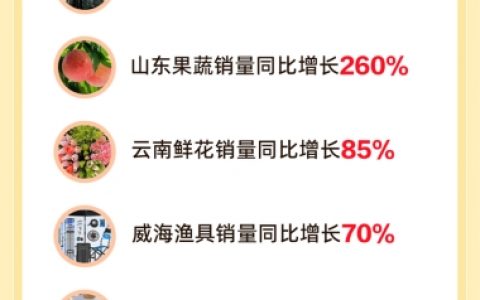 山东果蔬销量同比增长260%

云南鲜花销量同比增长85%

威海渔具销量同比增长70%